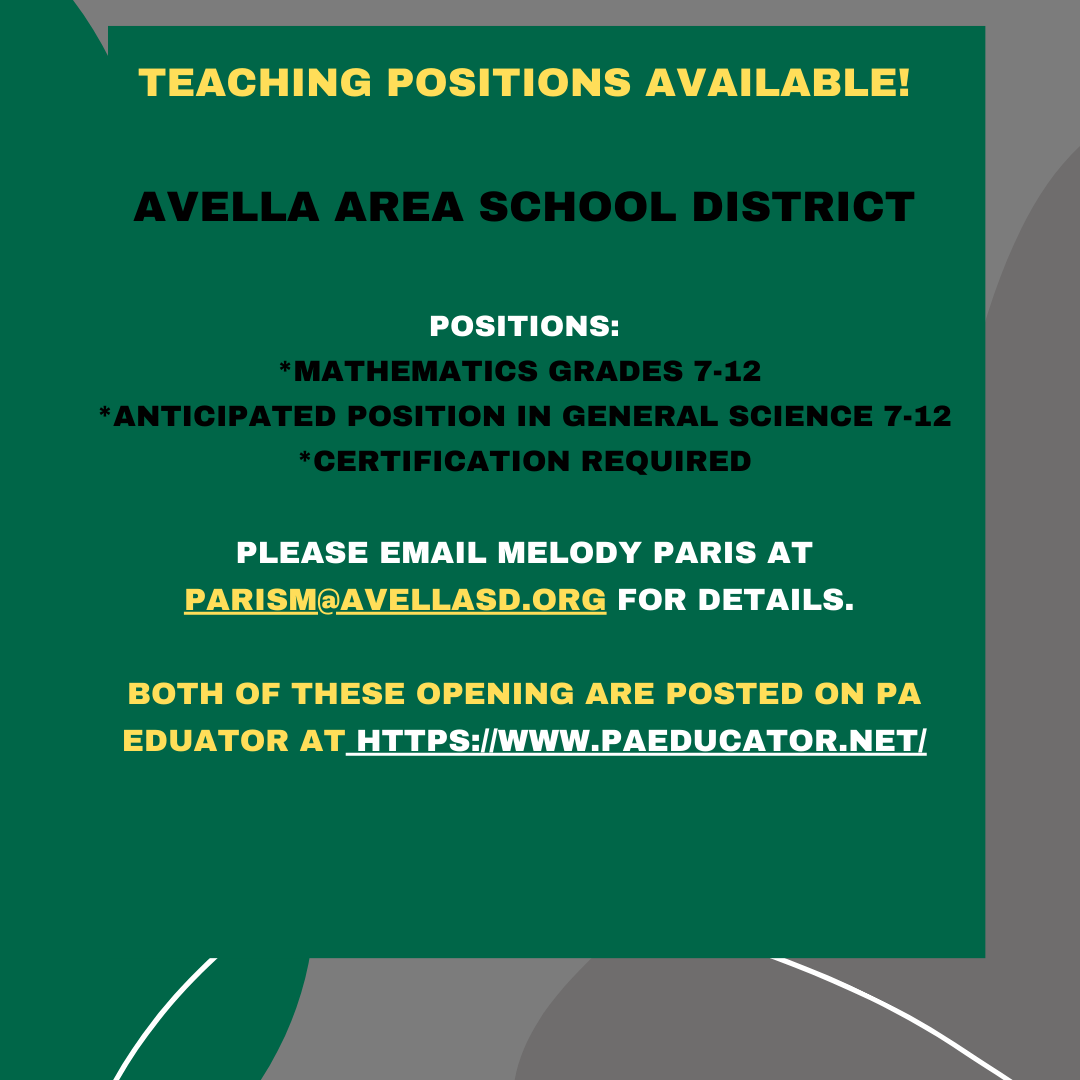 TEACHING POSITIONS AVAILABLE!

AVELLA AREA SCHOOL DISTRICT

POSITIONS:
*MATHEMATICS GRADES 7-12
*ANTICIPATED POSITION IN GENERAL SCIENCE 7-12
*CERTIFICATION REQUIRED

PLEASE EMAIL MELODY PARIS AT PARISM@AVELLASD.ORG FOR DETAILS.

BOTH OF THESE OPENING ARE POSTED ON PA EDUATOR AT HTTPS://WWW.PAEDUCATOR.NET/